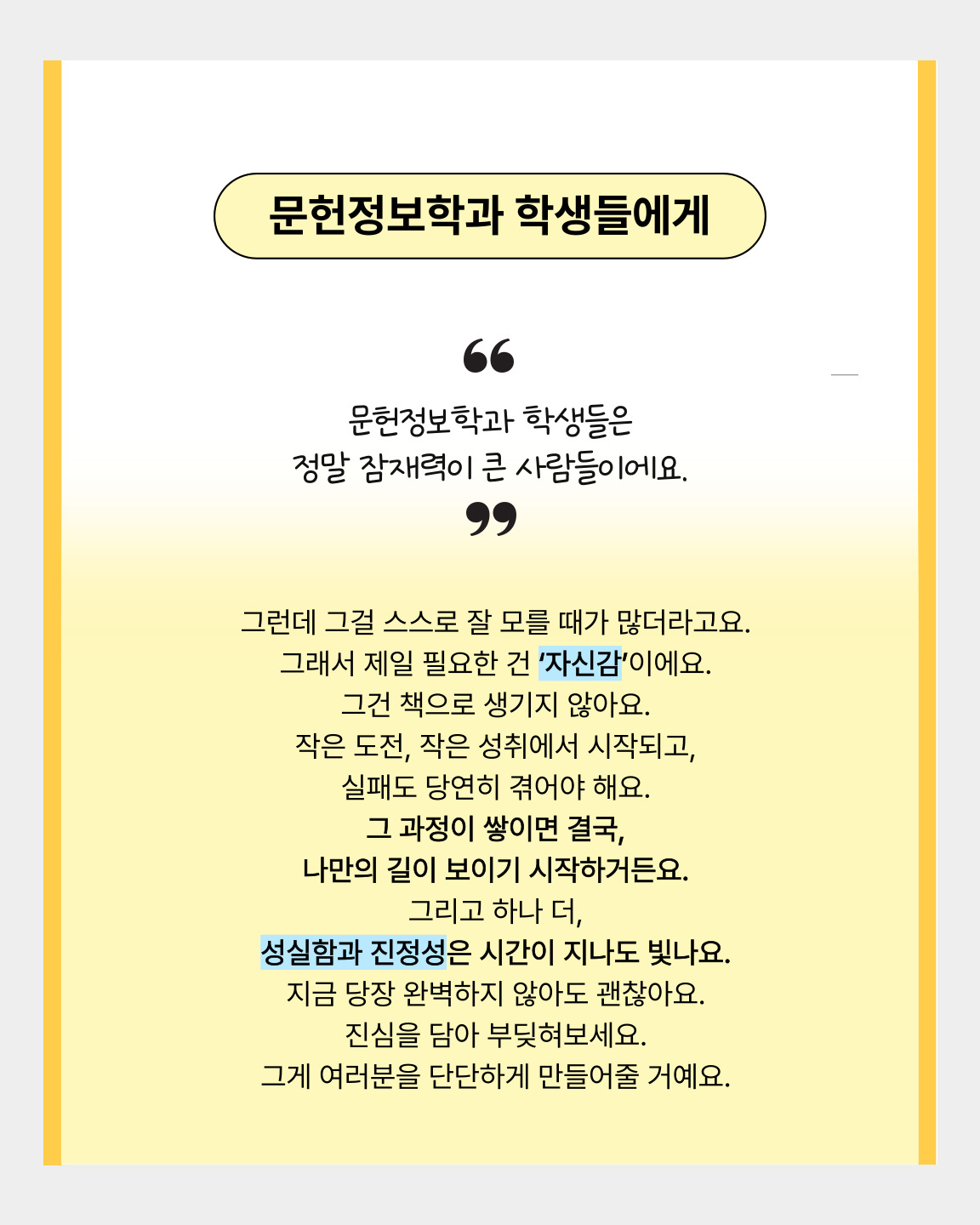 문헌정보학과 학생들에게

“

문헌정보학과 학생들은
정말 잠재력이 큰 사람들이에요.

”

그런데 그걸 스스로 잘 모를 때가 많더라고요.
그래서 제일 필요한 건 ‘자신감’이에요.
그건 책으로 생기지 않아요.
작은 도전, 작은 성취에서 시작되고,
실패도 당연히 겪어야 해요.
그 과정이 쌓이면 결국,
나만의 길이 보이기 시작하거든요.
그리고 하나 더,
성실함과 진정성은 시간이 지나도 빛나요.
지금 당장 완벽하지 않아도 괜찮아요.
진심을 담아 부딪혀보세요.
그게 여러분을 단단하게 만들어줄 거예요.